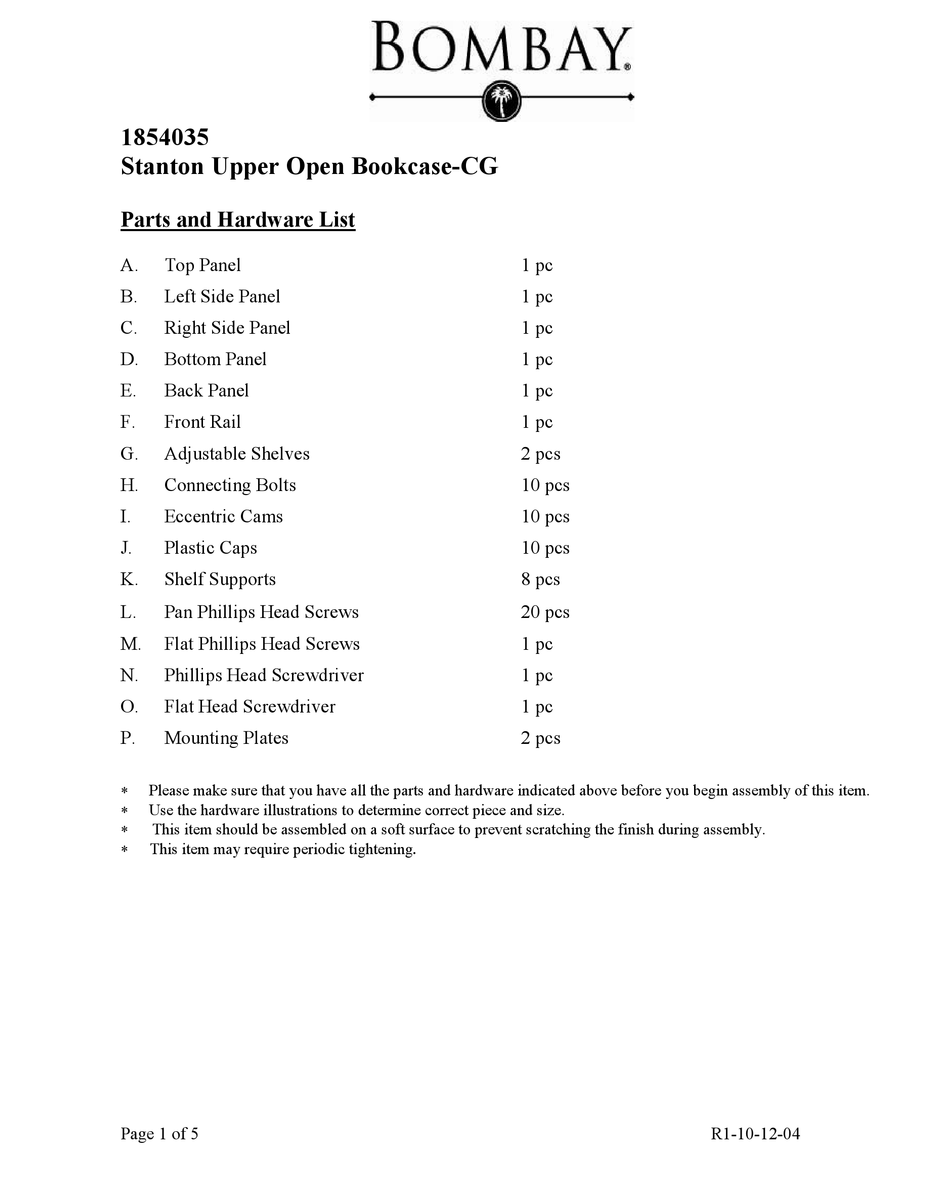 BOMBAY®

1854035
Stanton Upper Open Bookcase-CG

Parts and Hardware List

A. Top Panel 1 pc
B. Left Side Panel 1 pc
C. Right Side Panel 1 pc
D. Bottom Panel 1 pc
E. Back Panel 1 pc
F. Front Rail 1 pc
G. Adjustable Shelves 2 pcs
H. Connecting Bolts 10 pcs
I. Eccentric Cams 10 pcs
J. Plastic Caps 10 pcs
K. Shelf Supports 8 pcs
L. Pan Phillips Head Screws 20 pcs
M. Flat Phillips Head Screws 1 pc
N. Phillips Head Screwdriver 1 pc
O. Flat Head Screwdriver 1 pc
P. Mounting Plates 2 pcs

* Please make sure that you have all the parts and hardware indicated above before you begin assembly of this item.
* Use the hardware illustrations to determine correct piece and size.
* This item should be assembled on a soft surface to prevent scratching the finish during assembly.
* This item may require periodic tightening.

Page 1 of 5 R1-10-12-04